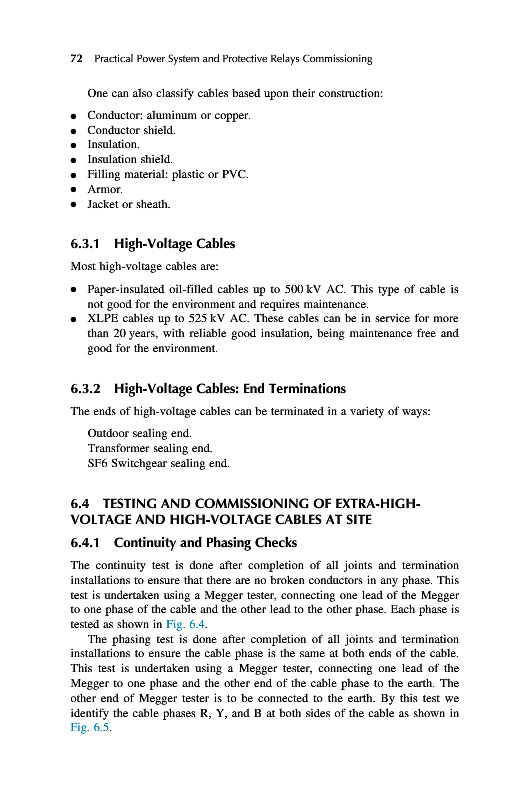 72 Practical Power System and Protective Relays Commissioning

One can also classify cables based upon their construction:

- Conductor: aluminum or copper.
- Conductor shield.
- Insulation.
- Insulation shield.
- Filling material: plastic or PVC.
- Armor.
- Jacket or sheath.

6.3.1 High-Voltage Cables

Most high-voltage cables are:

- Paper-insulated oil-filled cables up to 500 kV AC. This type of cable is not good for the environment and requires maintenance.
- XLPE cables up to 525 kV AC. These cables can be in service for more than 20 years, with reliable good insulation, being maintenance free and good for the environment.

6.3.2 High-Voltage Cables: End Terminations

The ends of high-voltage cables can be terminated in a variety of ways:

Outdoor sealing end.
Transformer sealing end.
SF6 Switchgear sealing end.

6.4 TESTING AND COMMISSIONING OF EXTRA-HIGH-VOLTAGE AND HIGH-VOLTAGE CABLES AT SITE

6.4.1 Continuity and Phasing Checks

The continuity test is done after completion of all joints and termination installations to ensure that there are no broken conductors in any phase. This test is undertaken using a Megger tester, connecting one lead of the Megger to one phase of the cable and the other lead to the other phase. Each phase is tested as shown in Fig. 6.4.

The phasing test is done after completion of all joints and termination installations to ensure the cable phase is the same at both ends of the cable. This test is undertaken using a Megger tester, connecting one lead of the Megger to one phase and the other end of the cable phase to the earth. The other end of Megger tester is to be connected to the earth. By this test we identify the cable phases R, Y, and B at both sides of the cable as shown in Fig. 6.5.